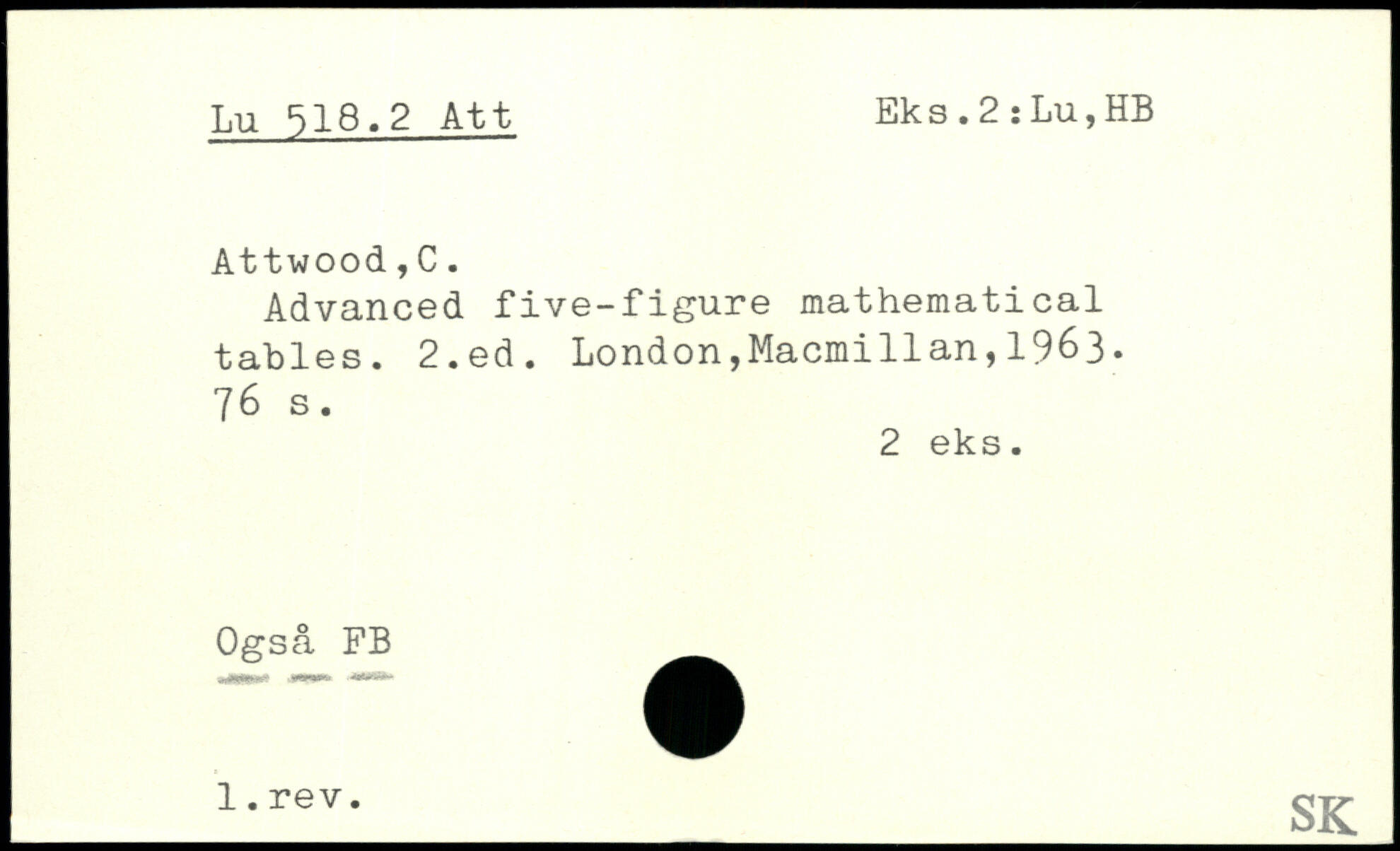 Lu 518.2 Att Eks.2:Lu,HB

Attwood,C.

Advanced five-figure mathematical tables. 2.ed. London,Macmillan,1963. 76 s.

2 eks.

Også FB

1.rev.

SK